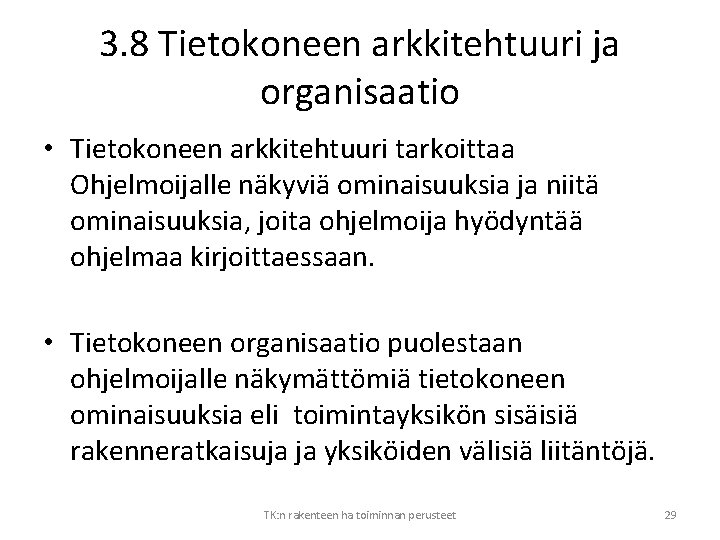 3.8 Tietokoneen arkkitehtuuri ja organisaatio

• Tietokoneen arkkitehtuuri tarkoittaa Ohjelmoijalle näkyviä ominaisuuksia ja niitä ominaisuuksia, joita ohjelmoija hyödyntää ohjelmaa kirjoittaessaan.

• Tietokoneen organisaatio puolestaan ohjelmoijalle näkymättömiä tietokoneen ominaisuuksia eli toimintayksikön sisäisiä rakenneratkaisuja ja yksiköiden välisiä liitäntöjä.

TK:n rakenteen ha toiminnan perusteet

29